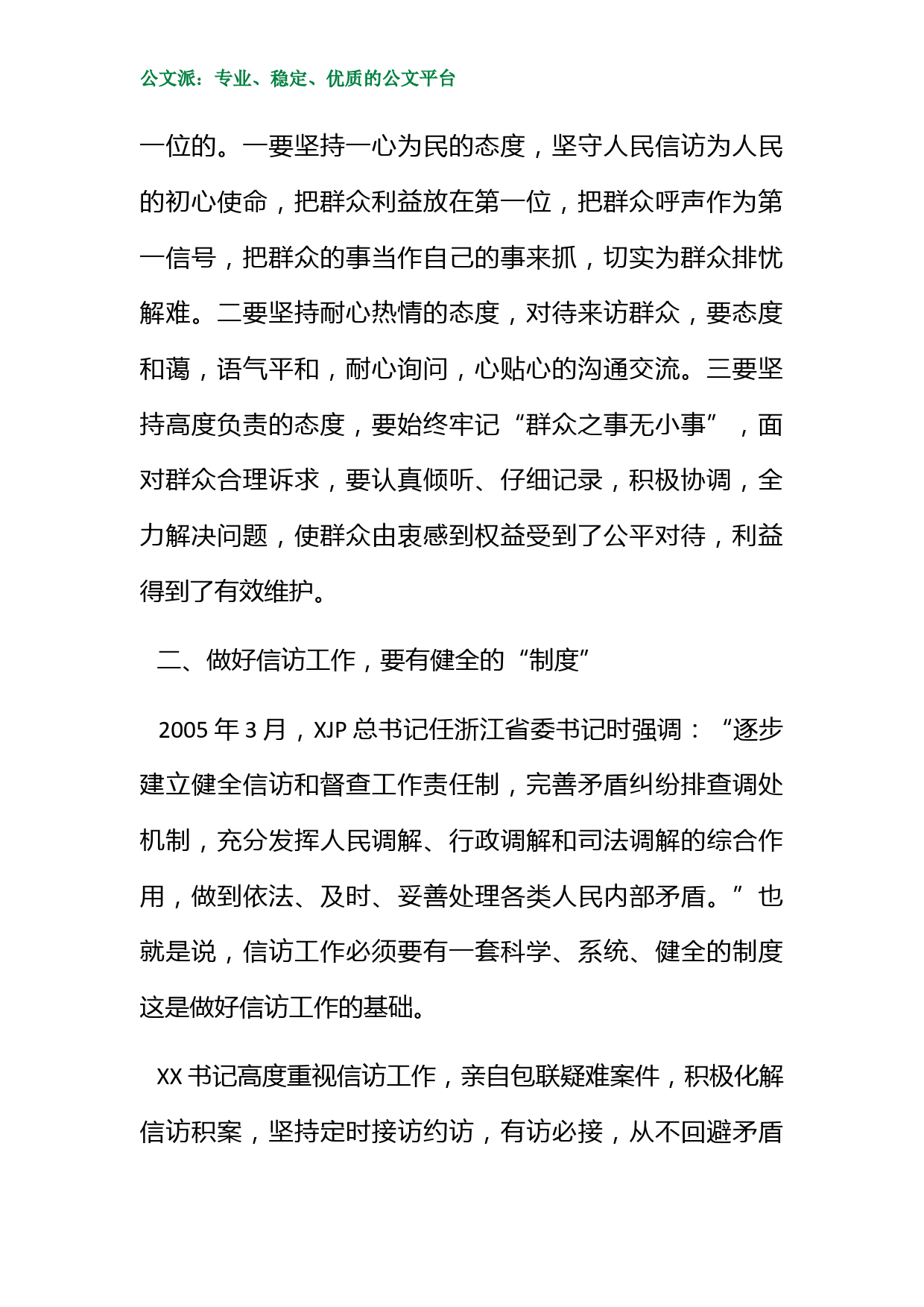 公文派：专业、稳定、优质的公文平台

一位的。一要坚持一心为民的态度，坚守人民信访为人民的初心使命，把群众利益放在第一位，把群众呼声作为第一信号，把群众的事当作自己的事来抓，切实为群众排忧解难。二要坚持耐心热情的态度，对待来访群众，要态度和蔼，语气平和，耐心询问，心贴心的沟通交流。三要坚持高度负责的态度，要始终牢记“群众之事无小事”，面对群众合理诉求，要认真倾听、仔细记录，积极协调，全力解决问题，使群众由衷感到权益受到了公平对待，利益得到了有效维护。

二、做好信访工作，要有健全的“制度”

2005 年 3 月，XJP 总书记任浙江省委书记时强调：“逐步建立健全信访和督查工作责任制，完善矛盾纠纷排查调处机制，充分发挥人民调解、行政调解和司法调解的综合作用，做到依法、及时、妥善处理各类人民内部矛盾。”也就是说，信访工作必须要有一套科学、系统、健全的制度这是做好信访工作的基础。

XX 书记高度重视信访工作，亲自包联疑难案件，积极化解信访积案，坚持定时接访约访，有访必接，从不回避矛盾